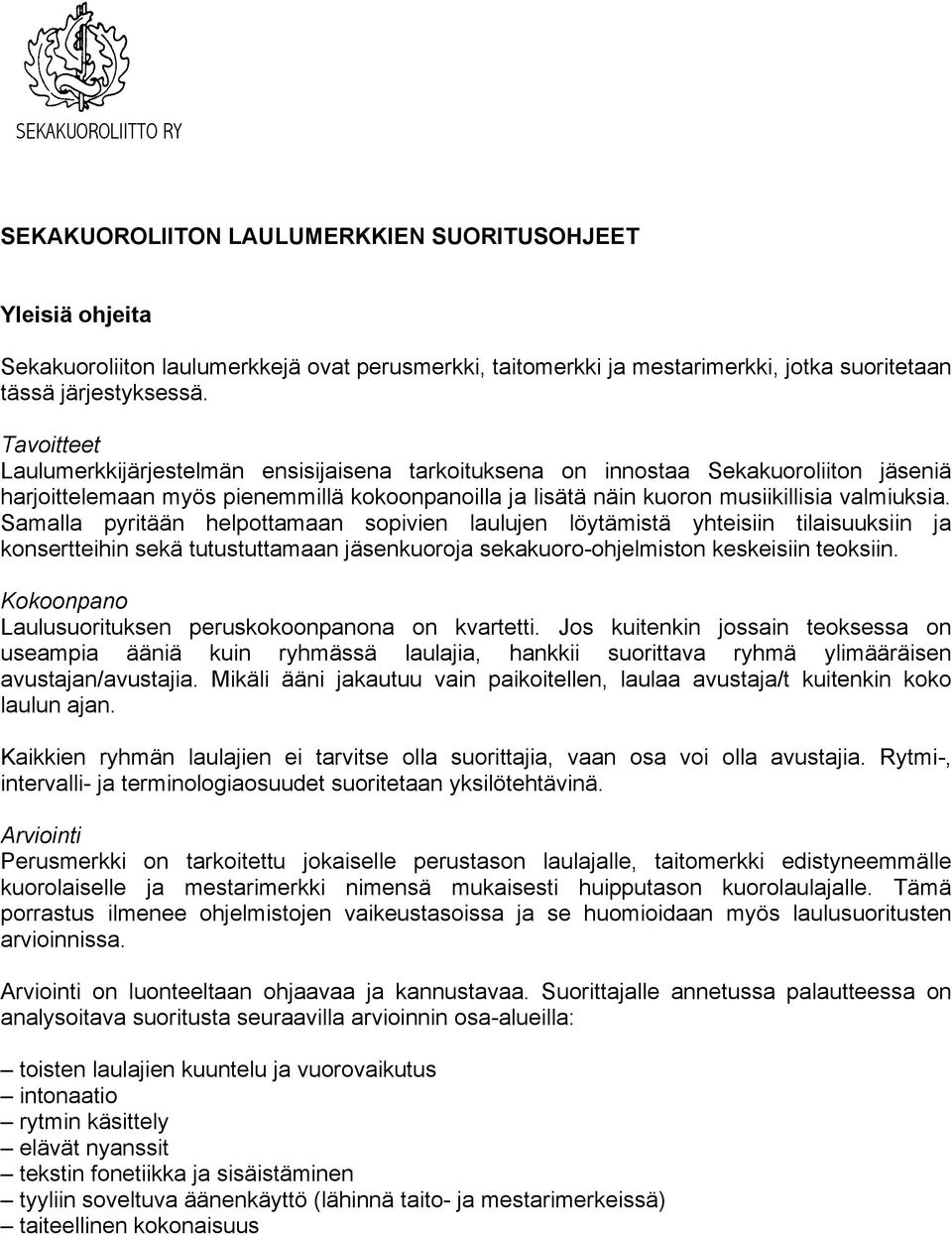 SEKAKUOROLIITTO RY

SEKAKUOROLIITON LAULUMERKKIEN SUORITUSOHJEET

Yleisiä ohjeita

Sekakuoroliiton laulumerkkejä ovat perusmerkki, taitomerkki ja mestarimerkki, jotka suoritetaan tässä järjestyksessä.

Tavoitteet
Laulumerkkijärjestelmän ensisijaisena tarkoituksena on innostaa Sekakuoroliiton jäseniä harjoittelemaan myös pienemmillä kokoonpanoilla ja lisätä näin kuoron musiikillisia valmiuksia. Samalla pyritään helpottamaan sopivien laulujen löytämistä yhteisiin tilaisuuksiin ja konsertteihin sekä tutustuttamaan jäsenkuoroja sekakuoro-ohjelmiston keskeisiin teoksiin.

Kokoonpano
Laulusuorituksen peruskokoonpanona on kvartetti. Jos kuitenkin jossain teoksessa on useampia ääniä kuin ryhmässä laulajia, hankkii suorittava ryhmä ylimääräisen avustajan/avustajia. Mikäli ääni jakautuu vain paikoitellen, laulaa avustaja/t kuitenkin koko laulun ajan.

Kaikkien ryhmän laulajien ei tarvitse olla suorittajia, vaan osa voi olla avustajia. Rytmi-, intervalli- ja terminologiaosuudet suoritetaan yksilötehtävinä.

Arviointi
Perusmerkki on tarkoitettu jokaiselle perustason laulajalle, taitomerkki edistyneemmälle kuorolaiselle ja mestarimerkki nimensä mukaisesti huipputason kuorolaulajalle. Tämä porrastus ilmenee ohjelmistojen vaikeustasoissa ja se huomioidaan myös laulusuoritusten arvioinnissa.

Arviointi on luonteeltaan ohjaavaa ja kannustavaa. Suorittajalle annetussa palautteessa on analysoitava suoritusta seuraavilla arvioinnin osa-alueilla:

– toisten laulajien kuuntelu ja vuorovaikutus
– intonaatio
– rytmin käsittely
– elävät nyanssit
– tekstin fonetiikka ja sisäistäminen
– tyyliin soveltuva äänenkäyttö (lähinnä taito- ja mestarimerkeissä)
– taiteellinen kokonaisuus